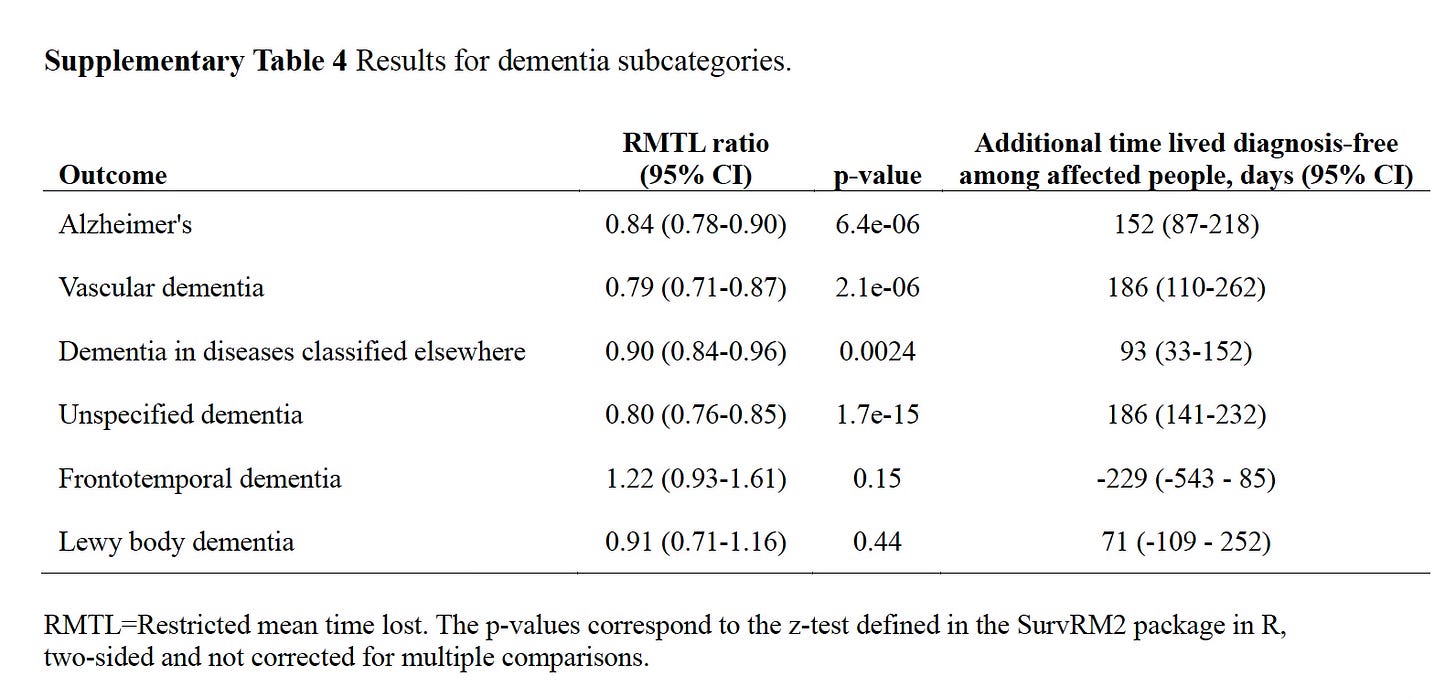 Supplementary Table 4 Results for dementia subcategories.

| Outcome | RMTL ratio (95% CI) | p-value | Additional time lived diagnosis-free among affected people, days (95% CI) |
|---|---|---|---|
| Alzheimer's | 0.84 (0.78-0.90) | 6.4e-06 | 152 (87-218) |
| Vascular dementia | 0.79 (0.71-0.87) | 2.1e-06 | 186 (110-262) |
| Dementia in diseases classified elsewhere | 0.90 (0.84-0.96) | 0.0024 | 93 (33-152) |
| Unspecified dementia | 0.80 (0.76-0.85) | 1.7e-15 | 186 (141-232) |
| Frontotemporal dementia | 1.22 (0.93-1.61) | 0.15 | -229 (-543 - 85) |
| Lewy body dementia | 0.91 (0.71-1.16) | 0.44 | 71 (-109 - 252) |

RMTL=Restricted mean time lost. The p-values correspond to the z-test defined in the SurvRM2 package in R, two-sided and not corrected for multiple comparisons.